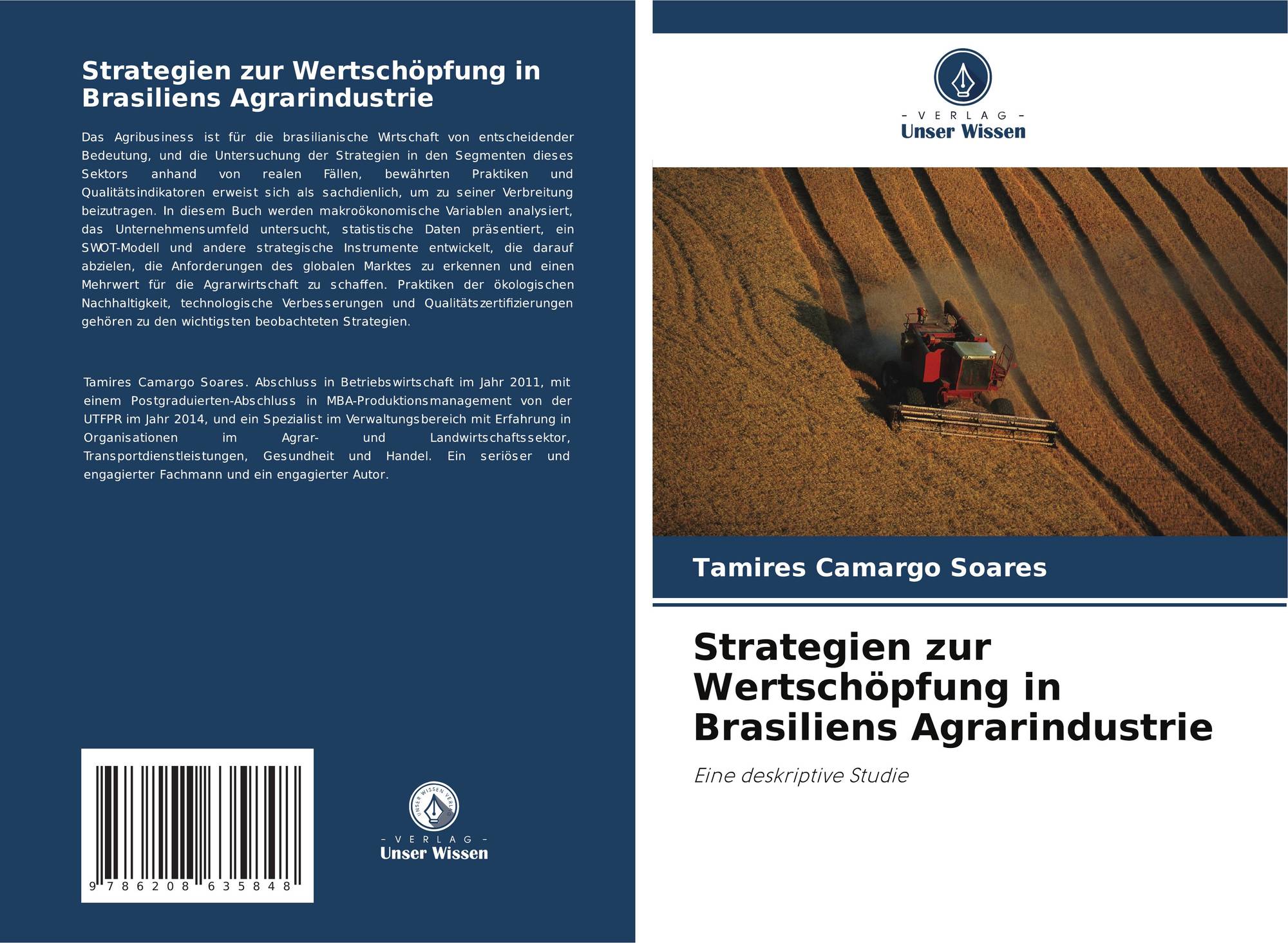 Strategien zur Wertschöpfung in Brasiliens Agrarindustrie

Das Agribusiness ist für die brasilianische Wrtschaft von entscheidender Bedeutung, und die Untersuchung der Strategien in den Segmenten dieses Sektors anhand von realen Fällen, bewährten Praktiken und Qualitätsindikatoren erweist sich als sachdienlich, um zu seiner Verbreitung beizutragen. In diesem Buch werden makroökonomische Variablen analysiert, das Unternehmensumfeld untersucht, statistische Daten präsentiert, ein SWOT-Modell und andere strategische Instrumente entwickelt, die darauf abzielen, die Anforderungen des globalen Marktes zu erkennen und einen Mehrwert für die Agrarwirtschaft zu schaffen. Praktiken der ökologischen Nachhaltigkeit, technologische Verbesserungen und Qualitätszertifizierungen gehören zu den wichtigsten beobachteten Strategien.

Tamires Camargo Soares. Abschluss in Betriebswirtschaft im Jahr 2011, mit einem Postgraduierten-Abschluss in MBA-Produktionsmanagement von der UTFPR im Jahr 2014, und ein Spezialist im Verwaltungsbereich mit Erfahrung in Organisationen im Agrar- und Landwirtschaftssektor, Transportdienstleistungen, Gesundheit und Handel. Ein seriöser und engagierter Fachmann und ein engagierter Autor.

9 786208 635848

UNSER WISSEN VERLAG
- VERLAG -
Unser Wissen

- VERLAG -
Unser Wissen

Tamires Camargo Soares

Strategien zur Wertschöpfung in Brasiliens Agrarindustrie

Eine deskriptive Studie